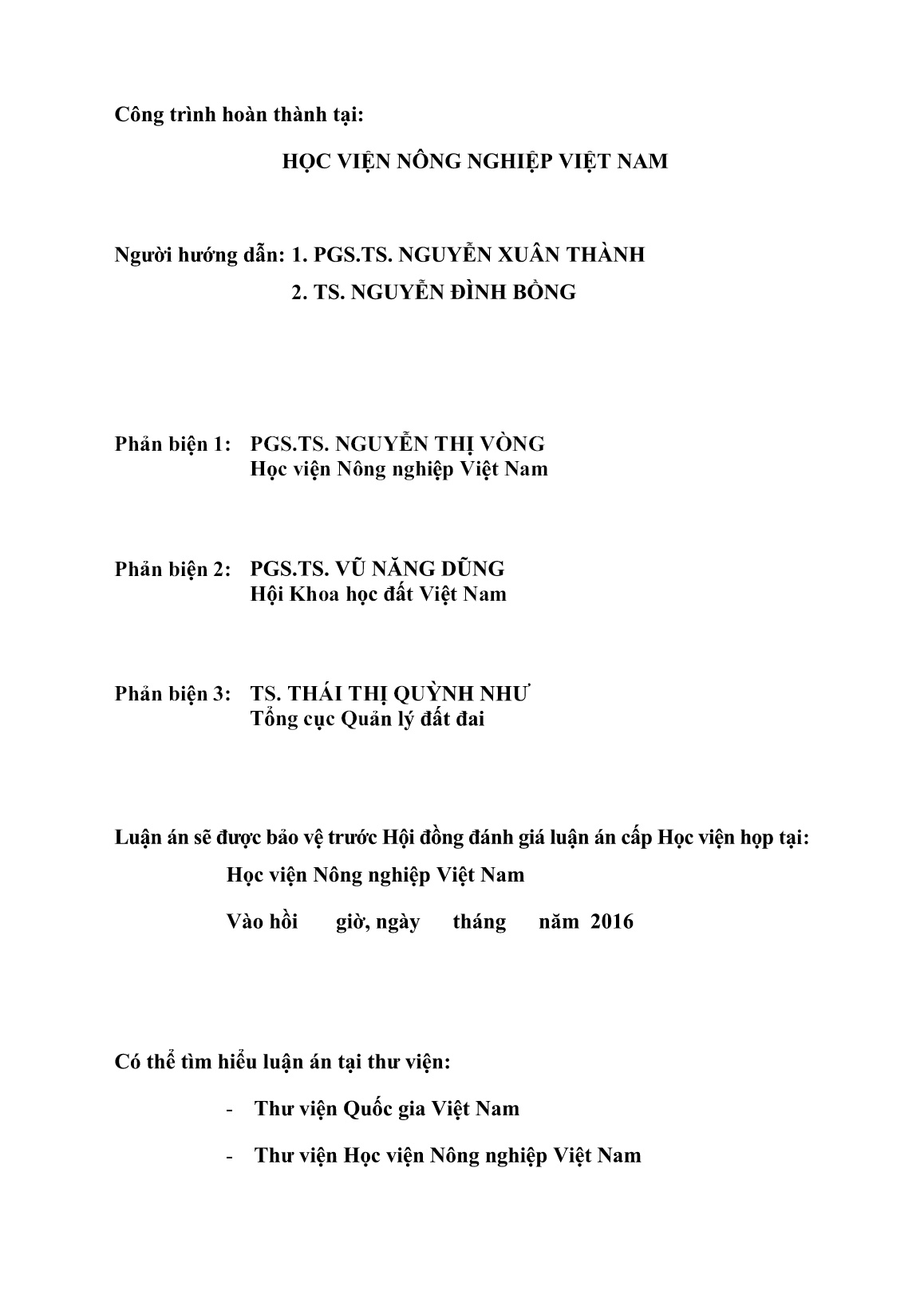 Công trình hoàn thành tại:

HỌC VIỆN NÔNG NGHIỆP VIỆT NAM

Người hướng dẫn: 1. PGS.TS. NGUYỄN XUÂN THÀNH
2. TS. NGUYỄN ĐÌNH BỒNG

Phản biện 1: PGS.TS. NGUYỄN THỊ VÒNG
Học viện Nông nghiệp Việt Nam

Phản biện 2: PGS.TS. VŨ NĂNG DŨNG
Hội Khoa học đất Việt Nam

Phản biện 3: TS. THÁI THỊ QUỲNH NHƯ
Tổng cục Quản lý đất đai

Luận án sẽ được bảo vệ trước Hội đồng đánh giá luận án cấp Học viện họp tại:
Học viện Nông nghiệp Việt Nam
Vào hồi giờ, ngày tháng năm 2016

Có thể tìm hiểu luận án tại thư viện:

- Thư viện Quốc gia Việt Nam

- Thư viện Học viện Nông nghiệp Việt Nam